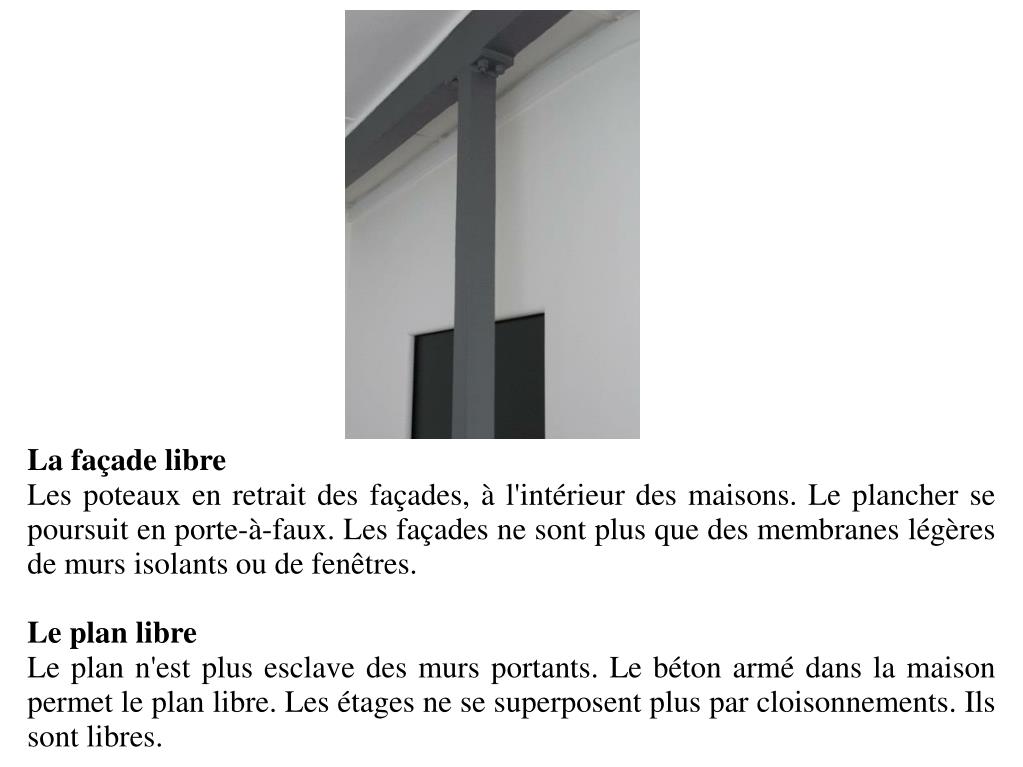 **La façade libre**
Les poteaux en retrait des façades, à l'intérieur des maisons. Le plancher se poursuit en porte-à-faux. Les façades ne sont plus que des membranes légères de murs isolants ou de fenêtres.

**Le plan libre**
Le plan n'est plus esclave des murs portants. Le béton armé dans la maison permet le plan libre. Les étages ne se superposent plus par cloisonnements. Ils sont libres.